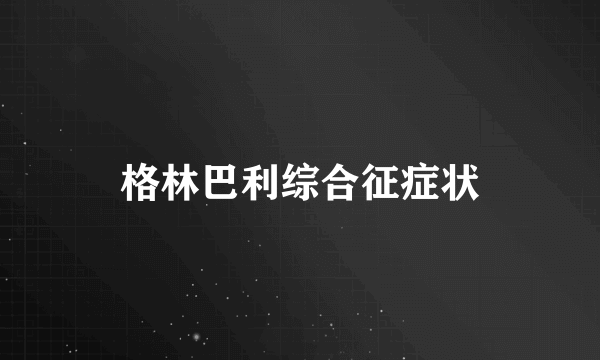 格林巴利综合征症状